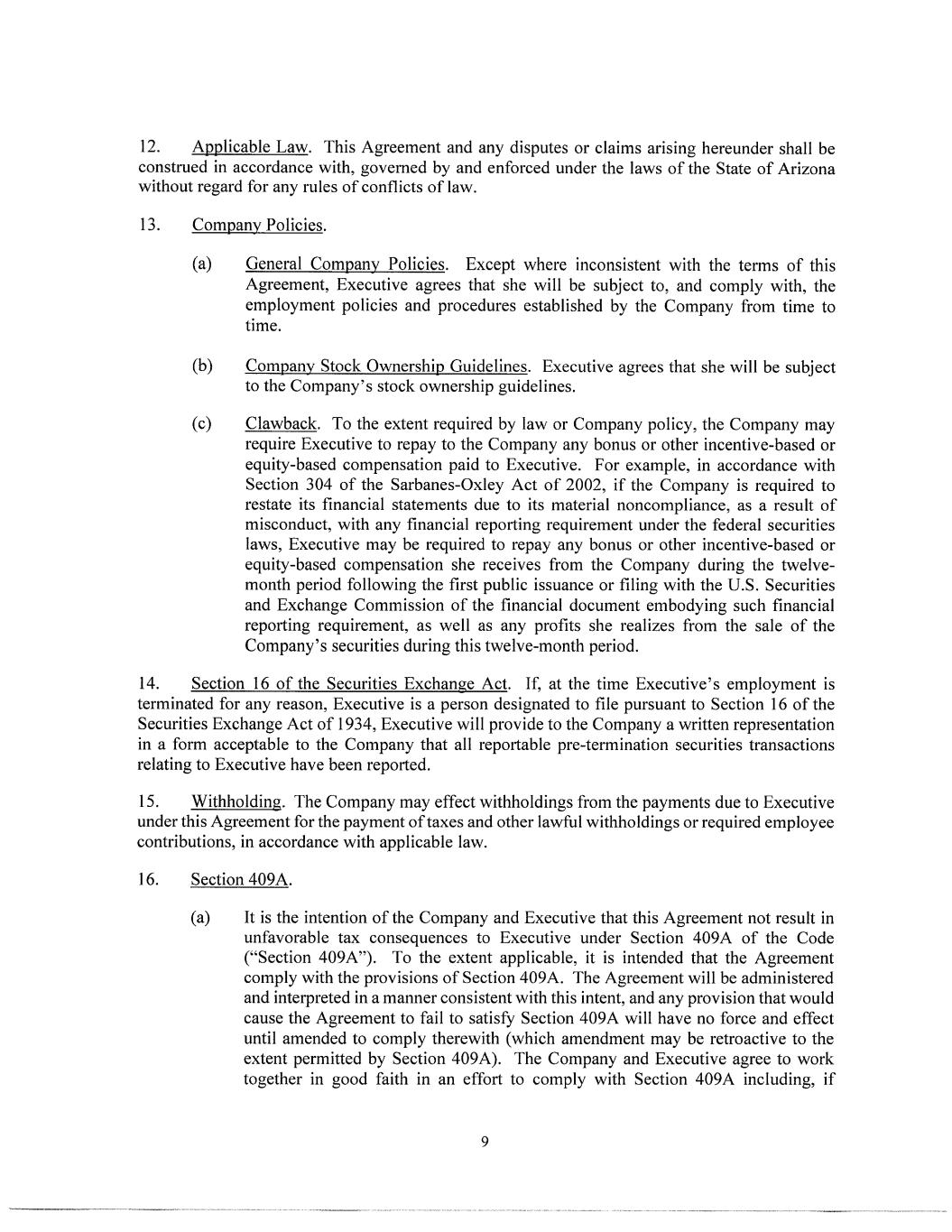 12. Applicable Law. This Agreement and any disputes or claims arising hereunder shall be construed in accordance with, governed by and enforced under the laws of the State of Arizona without regard for any rules of conflicts of law.

13. Company Policies.

(a) General Company Policies. Except where inconsistent with the terms of this Agreement, Executive agrees that she will be subject to, and comply with, the employment policies and procedures established by the Company from time to time.

(b) Company Stock Ownership Guidelines. Executive agrees that she will be subject to the Company's stock ownership guidelines.

(c) Clawback. To the extent required by law or Company policy, the Company may require Executive to repay to the Company any bonus or other incentive-based or equity-based compensation paid to Executive. For example, in accordance with Section 304 of the Sarbanes-Oxley Act of 2002, if the Company is required to restate its financial statements due to its material noncompliance, as a result of misconduct, with any financial reporting requirement under the federal securities laws, Executive may be required to repay any bonus or other incentive-based or equity-based compensation she receives from the Company during the twelve-month period following the first public issuance or filing with the U.S. Securities and Exchange Commission of the financial document embodying such financial reporting requirement, as well as any profits she realizes from the sale of the Company's securities during this twelve-month period.

14. Section 16 of the Securities Exchange Act. If, at the time Executive's employment is terminated for any reason, Executive is a person designated to file pursuant to Section 16 of the Securities Exchange Act of 1934, Executive will provide to the Company a written representation in a form acceptable to the Company that all reportable pre-termination securities transactions relating to Executive have been reported.

15. Withholding. The Company may effect withholdings from the payments due to Executive under this Agreement for the payment of taxes and other lawful withholdings or required employee contributions, in accordance with applicable law.

16. Section 409A.

(a) It is the intention of the Company and Executive that this Agreement not result in unfavorable tax consequences to Executive under Section 409A of the Code ("Section 409A"). To the extent applicable, it is intended that the Agreement comply with the provisions of Section 409A. The Agreement will be administered and interpreted in a manner consistent with this intent, and any provision that would cause the Agreement to fail to satisfy Section 409A will have no force and effect until amended to comply therewith (which amendment may be retroactive to the extent permitted by Section 409A). The Company and Executive agree to work together in good faith in an effort to comply with Section 409A including, if

9